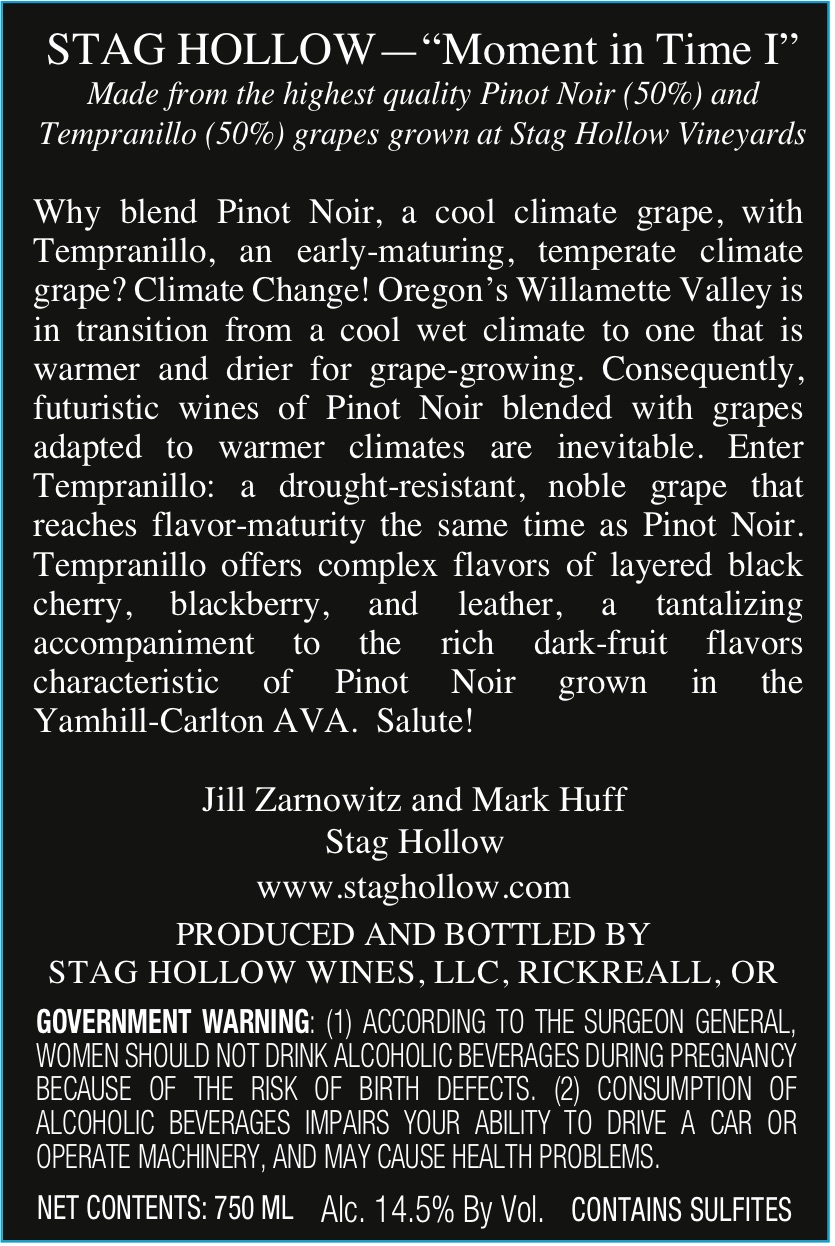 STAG HOLLOW—"Moment in Time I"
Made from the highest quality Pinot Noir (50%) and Tempranillo (50%) grapes grown at Stag Hollow Vineyards

Why blend Pinot Noir, a cool climate grape, with Tempranillo, an early-maturing, temperate climate grape? Climate Change! Oregon's Willamette Valley is in transition from a cool wet climate to one that is warmer and drier for grape-growing. Consequently, futuristic wines of Pinot Noir blended with grapes adapted to warmer climates are inevitable. Enter Tempranillo: a drought-resistant, noble grape that reaches flavor-maturity the same time as Pinot Noir. Tempranillo offers complex flavors of layered black cherry, blackberry, and leather, a tantalizing accompaniment to the rich dark-fruit flavors characteristic of Pinot Noir grown in the Yamhill-Carlton AVA. Salute!

Jill Zarnowitz and Mark Huff
Stag Hollow
www.staghollow.com

PRODUCED AND BOTTLED BY
STAG HOLLOW WINES, LLC, RICKREALL, OR

GOVERNMENT WARNING: (1) ACCORDING TO THE SURGEON GENERAL, WOMEN SHOULD NOT DRINK ALCOHOLIC BEVERAGES DURING PREGNANCY BECAUSE OF THE RISK OF BIRTH DEFECTS. (2) CONSUMPTION OF ALCOHOLIC BEVERAGES IMPAIRS YOUR ABILITY TO DRIVE A CAR OR OPERATE MACHINERY, AND MAY CAUSE HEALTH PROBLEMS.

NET CONTENTS: 750 ML Alc. 14.5% By Vol. CONTAINS SULFITES